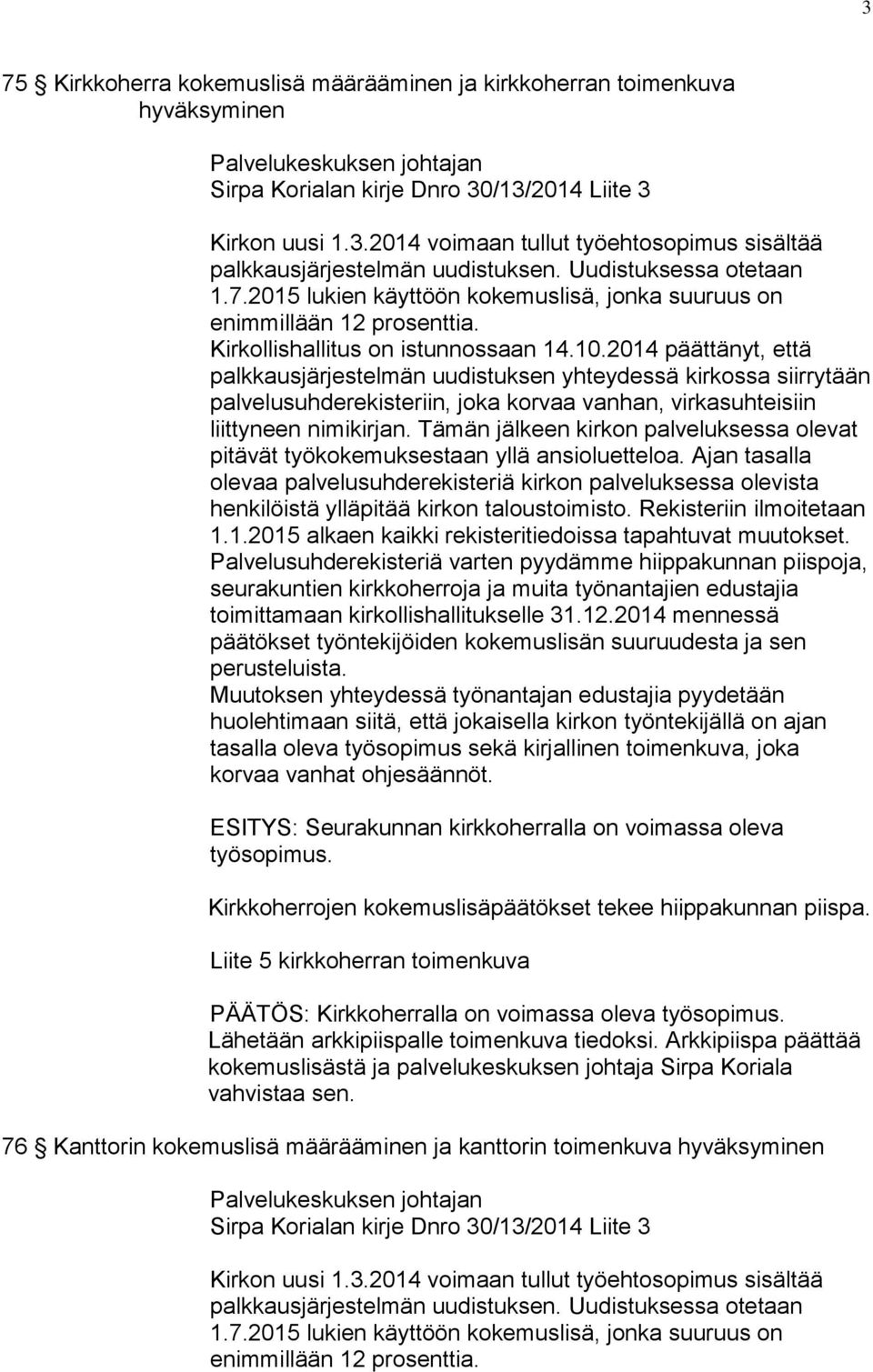 3

75 § Kirkkoherra kokemuslisä määrääminen ja kirkkoherran toimenkuva hyväksyminen

Palvelukeskuksen johtajan
Sirpa Korialan kirje Dnro 30/13/2014 Liite 3

Kirkon uusi 1.3.2014 voimaan tullut työehtosopimus sisältää palkkausjärjestelmän uudistuksen. Uudistuksessa otetaan 1.7.2015 lukien käyttöön kokemuslisä, jonka suuruus on enimmillään 12 prosenttia. Kirkollishallitus on istunnossaan 14.10.2014 päättänyt, että palkkausjärjestelmän uudistuksen yhteydessä kirkossa siirrytään palvelusuhderekisteriin, joka korvaa vanhan, virkasuhteisiin liittyneen nimikirjan. Tämän jälkeen kirkon palveluksessa olevat pitävät työkokemuksestaan yllä ansioluetteloa. Ajan tasalla olevaa palvelusuhderekisteriä kirkon palveluksessa olevista henkilöistä ylläpitää kirkon taloustoimisto. Rekisteriin ilmoitetaan 1.1.2015 alkaen kaikki rekisteritiedoissa tapahtuvat muutokset. Palvelusuhderekisteriä varten pyydämme hiippakunnan piispoja, seurakuntien kirkkoherroja ja muita työnantajien edustajia toimittamaan kirkollishallitukselle 31.12.2014 mennessä päätökset työntekijöiden kokemuslisän suuruudesta ja sen perusteluista.
Muutoksen yhteydessä työnantajan edustajia pyydetään huolehtimaan siitä, että jokaisella kirkon työntekijällä on ajan tasalla oleva työsopimus sekä kirjallinen toimenkuva, joka korvaa vanhat ohjesäännöt.

ESITYS: Seurakunnan kirkkoherralla on voimassa oleva työsopimus.

Kirkkoherrojen kokemuslisäpäätökset tekee hiippakunnan piispa.

Liite 5 kirkkoherran toimenkuva

PÄÄTÖS: Kirkkoherralla on voimassa oleva työsopimus. Lähetään arkkipiispalle toimenkuva tiedoksi. Arkkipiispa päättää kokemuslisästä ja palvelukeskuksen johtaja Sirpa Koriala vahvistaa sen.

76 § Kanttorin kokemuslisä määrääminen ja kanttorin toimenkuva hyväksyminen

Palvelukeskuksen johtajan
Sirpa Korialan kirje Dnro 30/13/2014 Liite 3

Kirkon uusi 1.3.2014 voimaan tullut työehtosopimus sisältää palkkausjärjestelmän uudistuksen. Uudistuksessa otetaan 1.7.2015 lukien käyttöön kokemuslisä, jonka suuruus on enimmillään 12 prosenttia.